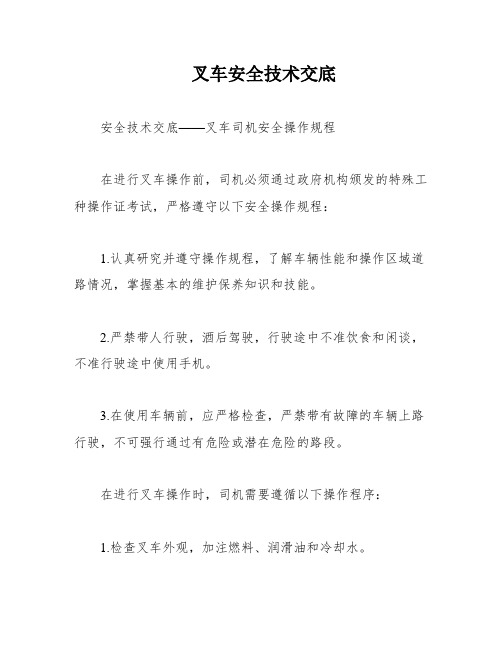 叉车安全技术交底

安全技术交底——叉车司机安全操作规程

在进行叉车操作前，司机必须通过政府机构颁发的特殊工种操作证考试，严格遵守以下安全操作规程：

1.认真研究并遵守操作规程，了解车辆性能和操作区域道路情况，掌握基本的维护保养知识和技能。

2.严禁带人行驶，酒后驾驶，行驶途中不准饮食和闲谈，不准行驶途中使用手机。

3.在使用车辆前，应严格检查，严禁带有故障的车辆上路行驶，不可强行通过有危险或潜在危险的路段。

在进行叉车操作时，司机需要遵循以下操作程序：

1.检查叉车外观，加注燃料、润滑油和冷却水。